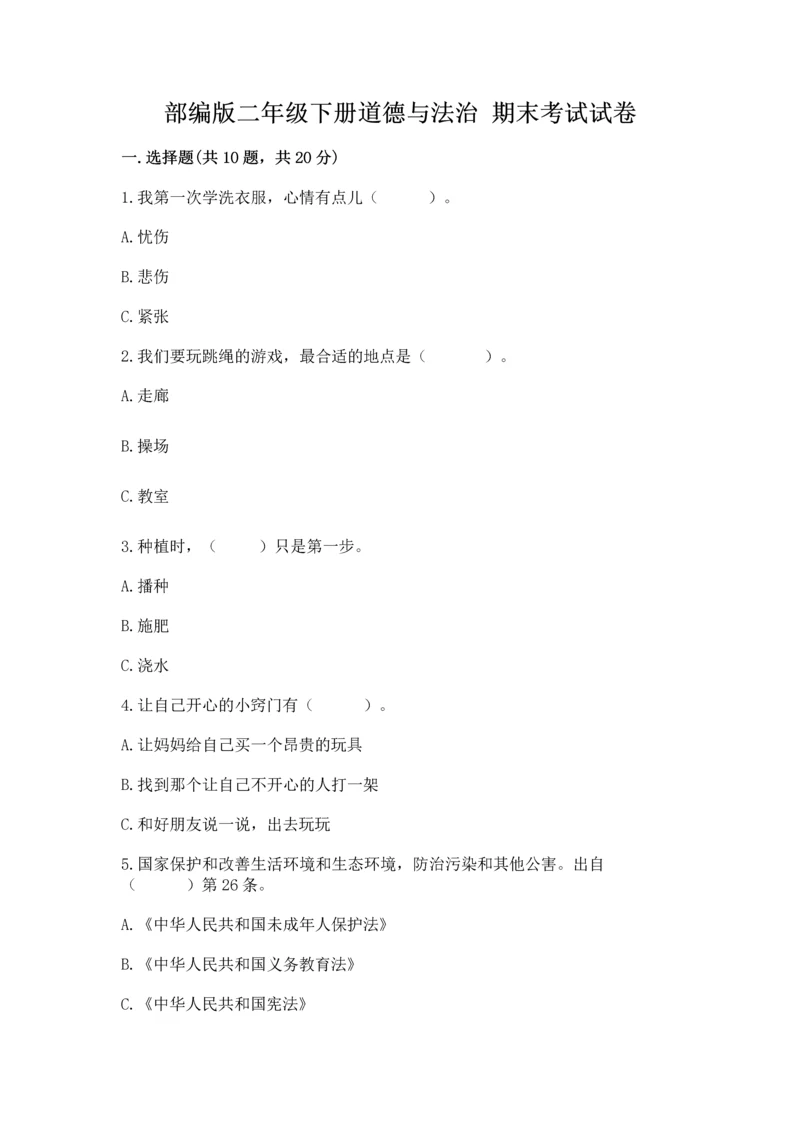 部编版二年级下册道德与法治 期末考试试卷

一.选择题(共10题，共20分)

1.我第一次学洗衣服，心情有点儿（　　）。

A.忧伤

B.悲伤

C.紧张

2.我们要玩跳绳的游戏，最合适的地点是（　　）。

A.走廊

B.操场

C.教室

3.种植时，（　　）只是第一步。

A.播种

B.施肥

C.浇水

4.让自己开心的小窍门有（　　）。

A.让妈妈给自己买一个昂贵的玩具

B.找到那个让自己不开心的人打一架

C.和好朋友说一说，出去玩玩

5.国家保护和改善生活环境和生态环境，防治污染和其他公害。出自（　　）第26条。

A.《中华人民共和国未成年人保护法》

B.《中华人民共和国义务教育法》

C.《中华人民共和国宪法》